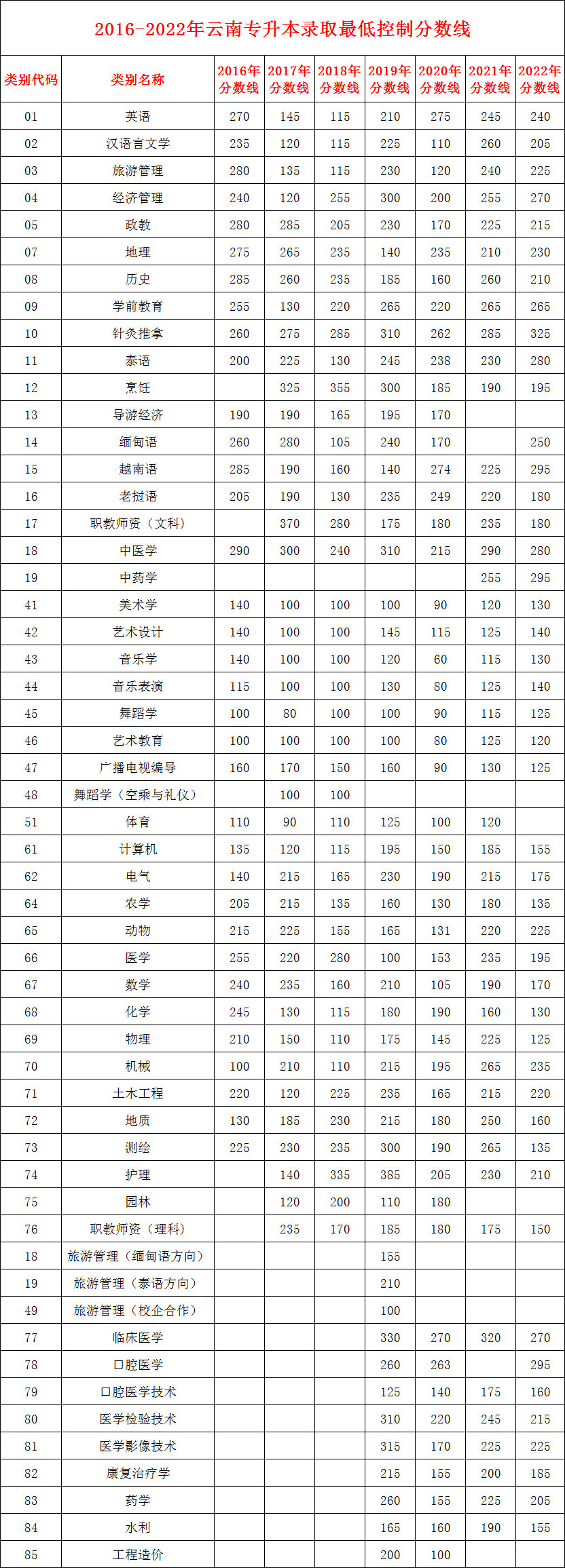 2016-2022年云南专升本录取最低控制分数线

| 类别代码 | 类别名称 | 2016年分数线 | 2017年分数线 | 2018年分数线 | 2019年分数线 | 2020年分数线 | 2021年分数线 | 2022年分数线 |
|---|---|---|---|---|---|---|---|---|
| 01 | 英语 | 270 | 145 | 115 | 210 | 275 | 245 | 240 |
| 02 | 汉语言文学 | 235 | 120 | 115 | 225 | 110 | 260 | 205 |
| 03 | 旅游管理 | 280 | 135 | 115 | 230 | 120 | 240 | 225 |
| 04 | 经济管理 | 240 | 120 | 255 | 300 | 200 | 255 | 270 |
| 05 | 政教 | 280 | 285 | 205 | 230 | 170 | 225 | 215 |
| 07 | 地理 | 275 | 265 | 235 | 140 | 235 | 210 | 230 |
| 08 | 历史 | 285 | 260 | 235 | 185 | 160 | 260 | 210 |
| 09 | 学前教育 | 255 | 130 | 220 | 265 | 220 | 265 | 265 |
| 10 | 针灸推拿 | 260 | 275 | 285 | 310 | 262 | 285 | 325 |
| 11 | 泰语 | 200 | 225 | 130 | 245 | 238 | 230 | 280 |
| 12 | 烹饪 |  | 325 | 355 | 300 | 185 | 190 | 195 |
| 13 | 导游经济 | 190 | 190 | 165 | 195 | 170 |  |  |
| 14 | 缅甸语 | 260 | 280 | 105 | 240 | 170 |  | 250 |
| 15 | 越南语 | 285 | 190 | 160 | 140 | 274 | 225 | 295 |
| 16 | 老挝语 | 205 | 190 | 130 | 235 | 249 | 220 | 180 |
| 17 | 职教师资（文科） |  | 370 | 280 | 175 | 180 | 235 | 180 |
| 18 | 中医学 | 290 | 300 | 240 | 310 | 215 | 290 | 280 |
| 19 | 中药学 |  |  |  |  |  | 255 | 295 |
| 41 | 美术学 | 140 | 100 | 100 | 100 | 90 | 120 | 130 |
| 42 | 艺术设计 | 140 | 100 | 100 | 145 | 115 | 125 | 140 |
| 43 | 音乐学 | 140 | 100 | 100 | 120 | 60 | 115 | 130 |
| 44 | 音乐表演 | 115 | 100 | 100 | 130 | 80 | 125 | 140 |
| 45 | 舞蹈学 | 100 | 80 | 100 | 100 | 90 | 115 | 125 |
| 46 | 艺术教育 | 100 | 100 | 100 | 100 | 80 | 125 | 120 |
| 47 | 广播电视编导 | 160 | 170 | 150 | 160 | 90 | 130 | 125 |
| 48 | 舞蹈学（空乘与礼仪） |  | 100 | 100 |  |  |  |  |
| 51 | 体育 | 110 | 90 | 110 | 125 | 100 | 120 |  |
| 61 | 计算机 | 135 | 120 | 115 | 195 | 150 | 185 | 155 |
| 62 | 电气 | 140 | 215 | 165 | 230 | 190 | 215 | 175 |
| 64 | 农学 | 205 | 215 | 135 | 160 | 130 | 180 | 135 |
| 65 | 动物 | 215 | 225 | 155 | 165 | 131 | 220 | 225 |
| 66 | 医学 | 255 | 220 | 280 | 100 | 153 | 235 | 195 |
| 67 | 数学 | 240 | 235 | 160 | 210 | 105 | 190 | 170 |
| 68 | 化学 | 245 | 130 | 115 | 180 | 190 | 160 | 130 |
| 69 | 物理 | 210 | 150 | 110 | 175 | 145 | 225 | 125 |
| 70 | 机械 | 100 | 210 | 110 | 215 | 195 | 265 | 235 |
| 71 | 土木工程 | 220 | 120 | 225 | 235 | 165 | 215 | 220 |
| 72 | 地质 | 130 | 185 | 230 | 215 | 180 | 250 | 160 |
| 73 | 测绘 | 225 | 230 | 235 | 300 | 190 | 265 | 135 |
| 74 | 护理 |  | 140 | 335 | 385 | 205 | 230 | 210 |
| 75 | 园林 |  | 120 | 200 | 110 | 180 |  |  |
| 76 | 职教师资（理科） |  | 235 | 170 | 185 | 180 | 175 | 150 |
| 18 | 旅游管理（缅甸语方向） |  |  |  | 155 |  |  |  |
| 19 | 旅游管理（泰语方向） |  |  |  | 210 |  |  |  |
| 49 | 旅游管理（校企合作） |  |  |  | 100 |  |  |  |
| 77 | 临床医学 |  |  |  | 330 | 270 | 320 | 270 |
| 78 | 口腔医学 |  |  |  | 260 | 263 |  | 295 |
| 79 | 口腔医学技术 |  |  |  | 125 | 140 | 175 | 160 |
| 80 | 医学检验技术 |  |  |  | 310 | 220 | 245 | 215 |
| 81 | 医学影像技术 |  |  |  | 315 | 170 | 225 | 225 |
| 82 | 康复治疗学 |  |  |  | 215 | 155 | 200 | 185 |
| 83 | 药学 |  |  |  | 260 | 155 | 225 | 205 |
| 84 | 水利 |  |  |  | 165 | 160 | 190 | 155 |
| 85 | 工程造价 |  |  |  | 200 | 100 |  |  |